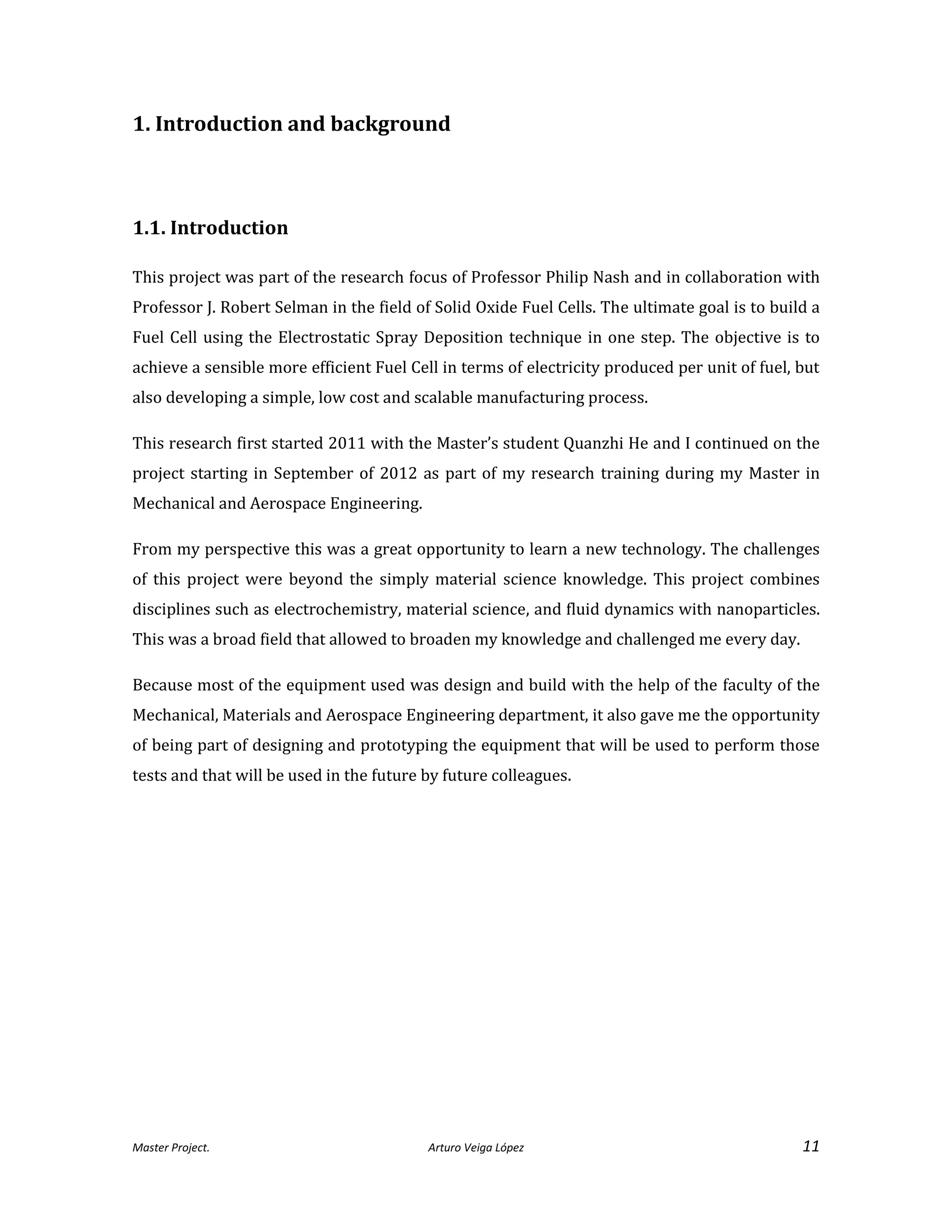 1. Introduction and background

1.1. Introduction

This project was part of the research focus of Professor Philip Nash and in collaboration with Professor J. Robert Selman in the field of Solid Oxide Fuel Cells. The ultimate goal is to build a Fuel Cell using the Electrostatic Spray Deposition technique in one step. The objective is to achieve a sensible more efficient Fuel Cell in terms of electricity produced per unit of fuel, but also developing a simple, low cost and scalable manufacturing process.

This research first started 2011 with the Master's student Quanzhi He and I continued on the project starting in September of 2012 as part of my research training during my Master in Mechanical and Aerospace Engineering.

From my perspective this was a great opportunity to learn a new technology. The challenges of this project were beyond the simply material science knowledge. This project combines disciplines such as electrochemistry, material science, and fluid dynamics with nanoparticles. This was a broad field that allowed to broaden my knowledge and challenged me every day.

Because most of the equipment used was design and build with the help of the faculty of the Mechanical, Materials and Aerospace Engineering department, it also gave me the opportunity of being part of designing and prototyping the equipment that will be used to perform those tests and that will be used in the future by future colleagues.

Master Project. Arturo Veiga López 11